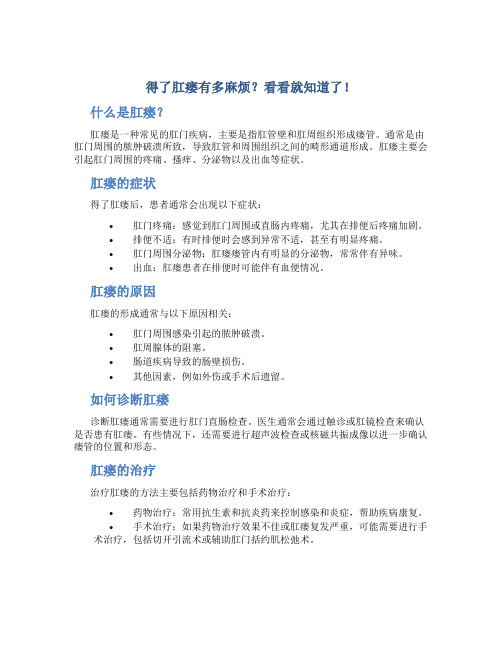 得了肛瘘有多麻烦？看看就知道了！

什么是肛瘘？

肛瘘是一种常见的肛门疾病，主要是指肛管壁和肛周组织形成瘘管。通常是由肛门周围的脓肿破溃所致，导致肛管和周围组织之间的畸形通道形成。肛瘘主要会引起肛门周围的疼痛、搔痒、分泌物以及出血等症状。

肛瘘的症状

得了肛瘘后，患者通常会出现以下症状：

• 肛门疼痛：感觉到肛门周围或直肠内疼痛，尤其在排便后疼痛加剧。
• 排便不适：有时排便时会感到异常不适，甚至有明显疼痛。
• 肛门周围分泌物：肛瘘瘘管内有明显的分泌物，常常伴有异味。
• 出血：肛瘘患者在排便时可能伴有血便情况。

肛瘘的原因

肛瘘的形成通常与以下原因相关：

• 肛门周围感染引起的脓肿破溃。
• 肛周腺体的阻塞。
• 肠道疾病导致的肠壁损伤。
• 其他因素，例如外伤或手术后遗留。

如何诊断肛瘘

诊断肛瘘通常需要进行肛门直肠检查。医生通常会通过触诊或肛镜检查来确认是否患有肛瘘。有些情况下，还需要进行超声波检查或核磁共振成像以进一步确认瘘管的位置和形态。

肛瘘的治疗

治疗肛瘘的方法主要包括药物治疗和手术治疗：

• 药物治疗：常用抗生素和抗炎药来控制感染和炎症，帮助疾病康复。
• 手术治疗：如果药物治疗效果不佳或肛瘘复发严重，可能需要进行手术治疗，包括切开引流术或辅助肛门括约肌松弛术。